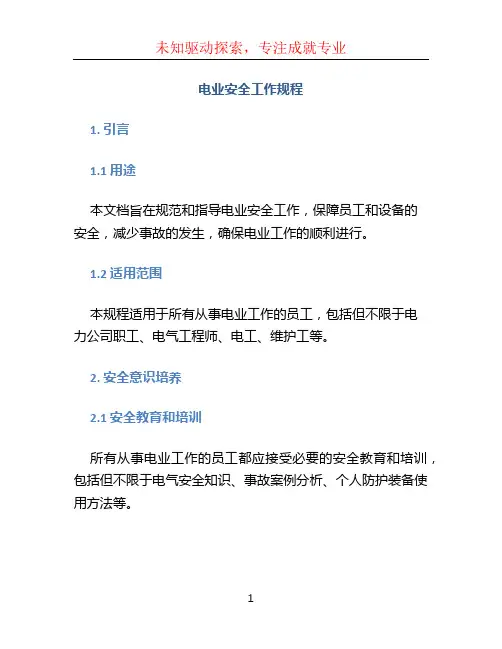 未知驱动探索，专注成就专业

电业安全工作规程

1. 引言

1.1 用途

本文档旨在规范和指导电业安全工作，保障员工和设备的安全，减少事故的发生，确保电业工作的顺利进行。

1.2 适用范围

本规程适用于所有从事电业工作的员工，包括但不限于电力公司职工、电气工程师、电工、维护工等。

2. 安全意识培养

2.1 安全教育和培训

所有从事电业工作的员工都应接受必要的安全教育和培训，包括但不限于电气安全知识、事故案例分析、个人防护装备使用方法等。

1